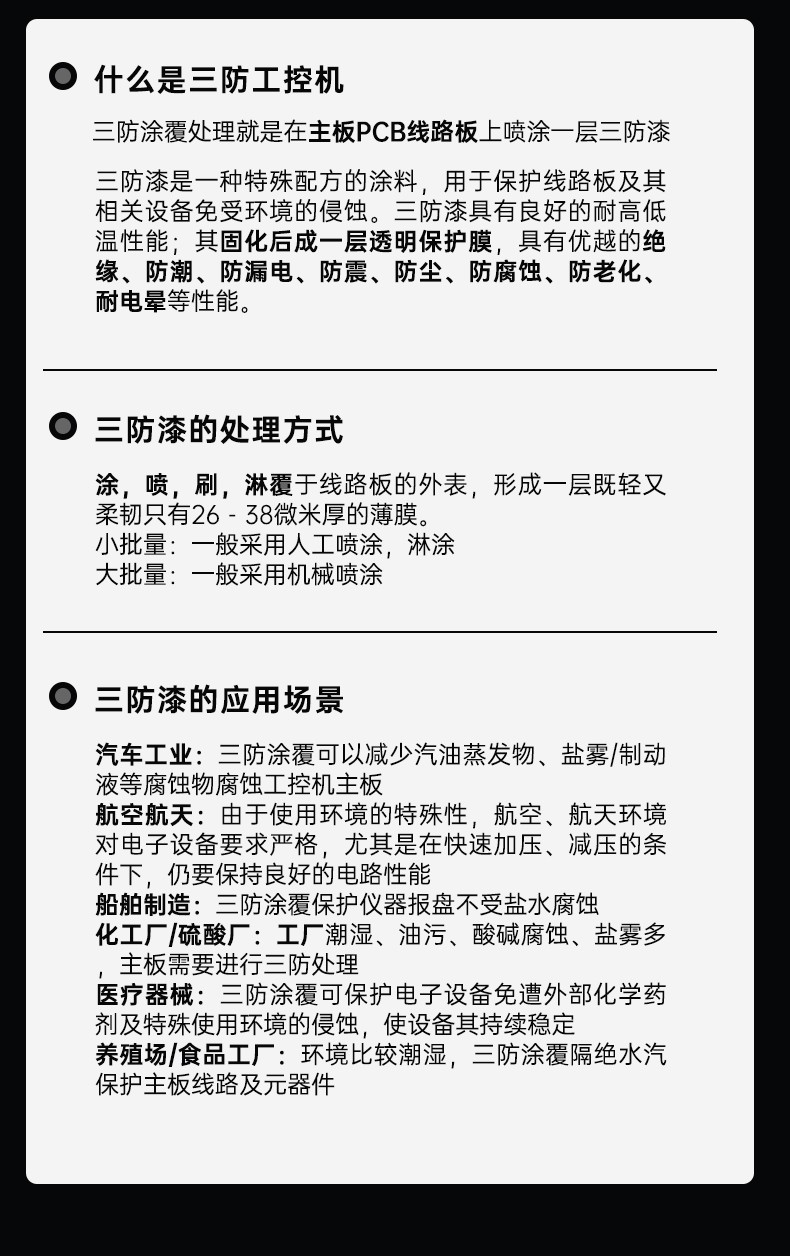 什么是三防工控机

三防涂覆处理就是在主板PCB线路板上喷涂一层三防漆

三防漆是一种特殊配方的涂料，用于保护线路板及其相关设备免受环境的侵蚀。三防漆具有良好的耐高低温性能；其固化后成一层透明保护膜，具有优越的绝缘、防潮、防漏电、防震、防尘、防腐蚀、防老化、耐电晕等性能。

三防漆的处理方式

涂，喷，刷，淋覆于线路板的外表，形成一层既轻又柔韧只有26 - 38微米厚的薄膜。
小批量：一般采用人工喷涂，淋涂
大批量：一般采用机械喷涂

三防漆的应用场景

汽车工业：三防涂覆可以减少汽油蒸发物、盐雾/制动液等腐蚀物腐蚀工控机主板
航空航天：由于使用环境的特殊性，航空、航天环境对电子设备要求严格，尤其是在快速加压、减压的条件下，仍要保持良好的电路性能
船舶制造：三防涂覆保护仪器报盘不受盐水腐蚀
化工厂/硫酸厂：工厂潮湿、油污、酸碱腐蚀、盐雾多，主板需要进行三防处理
医疗器械：三防涂覆可保护电子设备免遭外部化学药剂及特殊使用环境的侵蚀，使设备其持续稳定
养殖场/食品工厂：环境比较潮湿，三防涂覆隔绝水汽保护主板线路及元器件